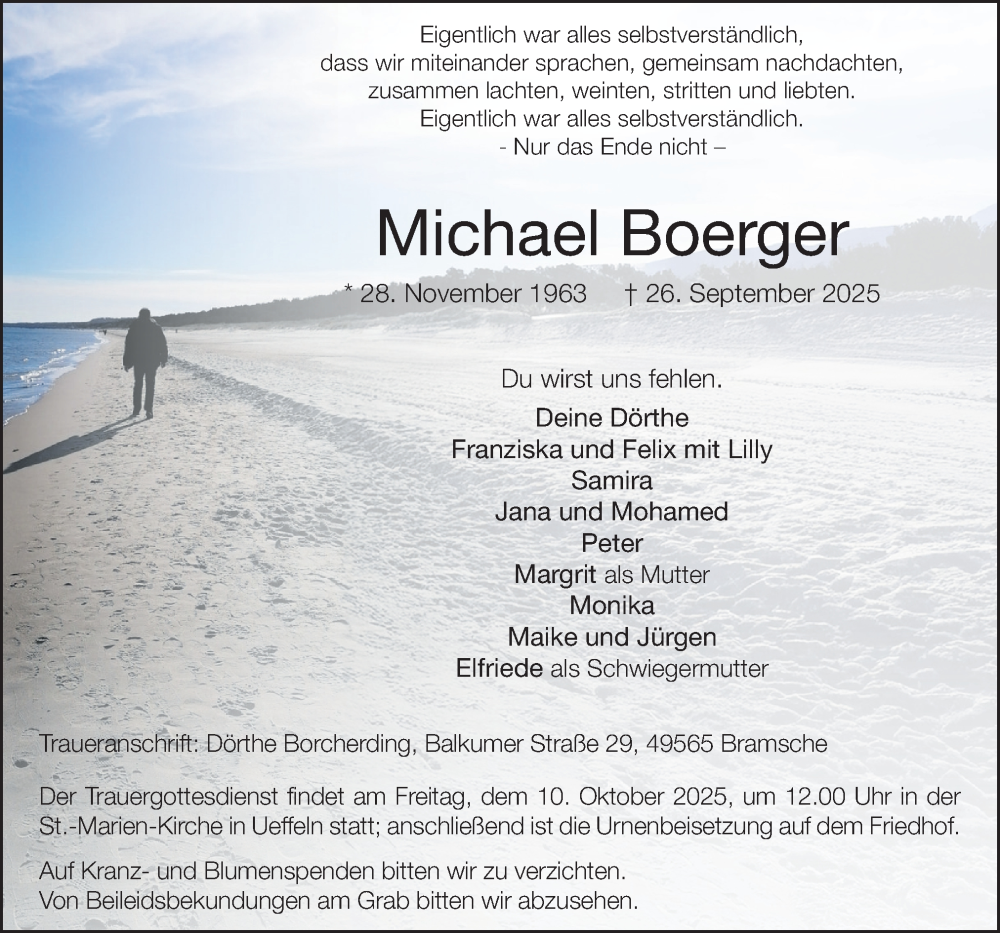 Eigentlich war alles selbstverständlich,
dass wir miteinander sprachen, gemeinsam nachdachten,
zusammen lachten, weinten, stritten und liebten.
Eigentlich war alles selbstverständlich.
- Nur das Ende nicht –

Michael Boerger

* 28. November 1963 † 26. September 2025

Du wirst uns fehlen.

Deine Dörthe
Franziska und Felix mit Lilly
Samira
Jana und Mohamed
Peter
Margrit als Mutter
Monika
Maike und Jürgen
Elfriede als Schwiegermutter

Traueranschrift: Dörthe Borcherding, Balkumer Straße 29, 49565 Bramsche

Der Trauergottesdienst findet am Freitag, dem 10. Oktober 2025, um 12.00 Uhr in der St.-Marien-Kirche in Ueffeln statt; anschließend ist die Urnenbeisetzung auf dem Friedhof.

Auf Kranz- und Blumenspenden bitten wir zu verzichten.
Von Beileidsbekundungen am Grab bitten wir abzusehen.